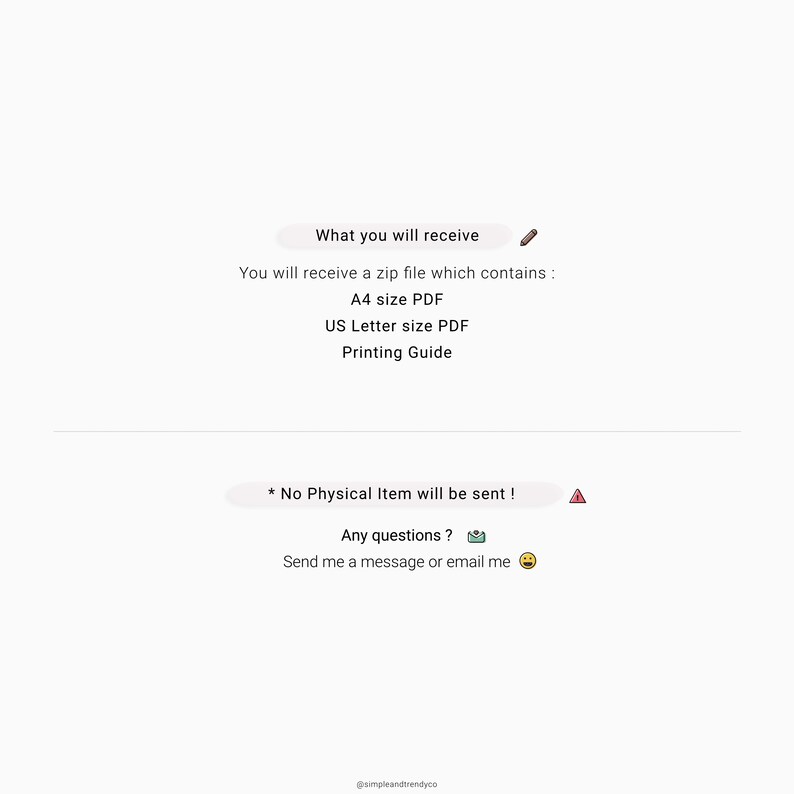 What you will receive

You will receive a zip file which contains :
A4 size PDF
US Letter size PDF
Printing Guide

* No Physical Item will be sent !

Any questions ?
Send me a message or email me

@simpleandtrendyco